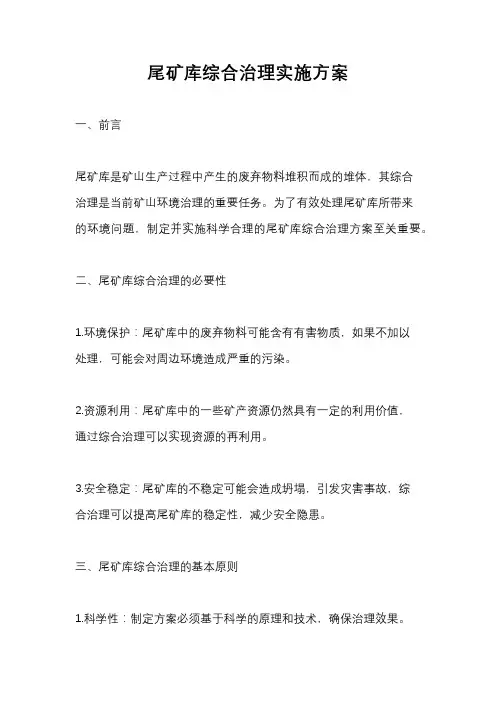 尾矿库综合治理实施方案

一、前言

尾矿库是矿山生产过程中产生的废弃物料堆积而成的堆体，其综合治理是当前矿山环境治理的重要任务。为了有效处理尾矿库所带来的环境问题，制定并实施科学合理的尾矿库综合治理方案至关重要。

二、尾矿库综合治理的必要性

1.环境保护：尾矿库中的废弃物料可能含有有害物质，如果不加以处理，可能会对周边环境造成严重的污染。

2.资源利用：尾矿库中的一些矿产资源仍然具有一定的利用价值，通过综合治理可以实现资源的再利用。

3.安全稳定：尾矿库的不稳定可能会造成坍塌，引发灾害事故，综合治理可以提高尾矿库的稳定性，减少安全隐患。

三、尾矿库综合治理的基本原则

1.科学性：制定方案必须基于科学的原理和技术，确保治理效果。